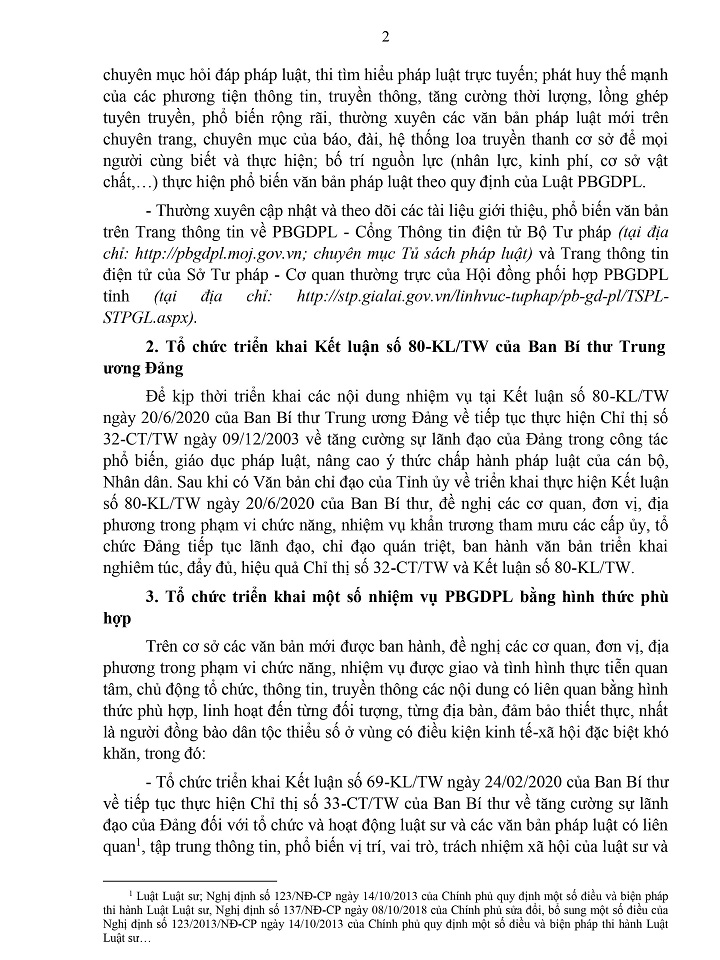 2

chuyên mục hỏi đáp pháp luật, thi tìm hiểu pháp luật trực tuyến; phát huy thế mạnh của các phương tiện thông tin, truyền thông, tăng cường thời lượng, lồng ghép tuyên truyền, phổ biến rộng rãi, thường xuyên các văn bản pháp luật mới trên chuyên trang, chuyên mục của báo, đài, hệ thống loa truyền thanh cơ sở để mọi người cùng biết và thực hiện; bố trí nguồn lực (nhân lực, kinh phí, cơ sở vật chất,…) thực hiện phổ biến văn bản pháp luật theo quy định của Luật PBGDPL.

- Thường xuyên cập nhật và theo dõi các tài liệu giới thiệu, phổ biến văn bản trên Trang thông tin về PBGDPL - Cổng Thông tin điện tử Bộ Tư pháp (tại địa chỉ: http://pbgdpl.moj.gov.vn; chuyên mục Tủ sách pháp luật) và Trang thông tin điện tử của Sở Tư pháp - Cơ quan thường trực của Hội đồng phối hợp PBGDPL tỉnh (tại địa chỉ: http://stp.gialai.gov.vn/linhvuc-tuphap/pb-gd-pl/TSPL-STPGL.aspx).

2. Tổ chức triển khai Kết luận số 80-KL/TW của Ban Bí thư Trung ương Đảng

Để kịp thời triển khai các nội dung nhiệm vụ tại Kết luận số 80-KL/TW ngày 20/6/2020 của Ban Bí thư Trung ương Đảng về tiếp tục thực hiện Chỉ thị số 32-CT/TW ngày 09/12/2003 về tăng cường sự lãnh đạo của Đảng trong công tác phổ biến, giáo dục pháp luật, nâng cao ý thức chấp hành pháp luật của cán bộ, Nhân dân. Sau khi có Văn bản chỉ đạo của Tỉnh ủy về triển khai thực hiện Kết luận số 80-KL/TW ngày 20/6/2020 của Ban Bí thư, đề nghị các cơ quan, đơn vị, địa phương trong phạm vi chức năng, nhiệm vụ khẩn trương tham mưu các cấp ủy, tổ chức Đảng tiếp tục lãnh đạo, chỉ đạo quán triệt, ban hành văn bản triển khai nghiêm túc, đầy đủ, hiệu quả Chỉ thị số 32-CT/TW và Kết luận số 80-KL/TW.

3. Tổ chức triển khai một số nhiệm vụ PBGDPL bằng hình thức phù hợp

Trên cơ sở các văn bản mới được ban hành, đề nghị các cơ quan, đơn vị, địa phương trong phạm vi chức năng, nhiệm vụ được giao và tình hình thực tiễn quan tâm, chủ động tổ chức, thông tin, truyền thông các nội dung có liên quan bằng hình thức phù hợp, linh hoạt đến từng đối tượng, từng địa bàn, đảm bảo thiết thực, nhất là người đồng bào dân tộc thiểu số ở vùng có điều kiện kinh tế-xã hội đặc biệt khó khăn, trong đó:

- Tổ chức triển khai Kết luận số 69-KL/TW ngày 24/02/2020 của Ban Bí thư về tiếp tục thực hiện Chỉ thị số 33-CT/TW của Ban Bí thư về tăng cường sự lãnh đạo của Đảng đối với tổ chức và hoạt động luật sư và các văn bản pháp luật có liên quan$^1$, tập trung thông tin, phổ biến vị trí, vai trò, trách nhiệm xã hội của luật sư và

$^1$ Luật Luật sư; Nghị định số 123/NĐ-CP ngày 14/10/2013 của Chính phủ quy định một số điều và biện pháp thi hành Luật Luật sư, Nghị định số 137/NĐ-CP ngày 08/10/2018 của Chính phủ sửa đổi, bổ sung một số điều của Nghị định số 123/2013/NĐ-CP ngày 14/10/2013 của Chính phủ quy định một số điều và biện pháp thi hành Luật Luật sư…